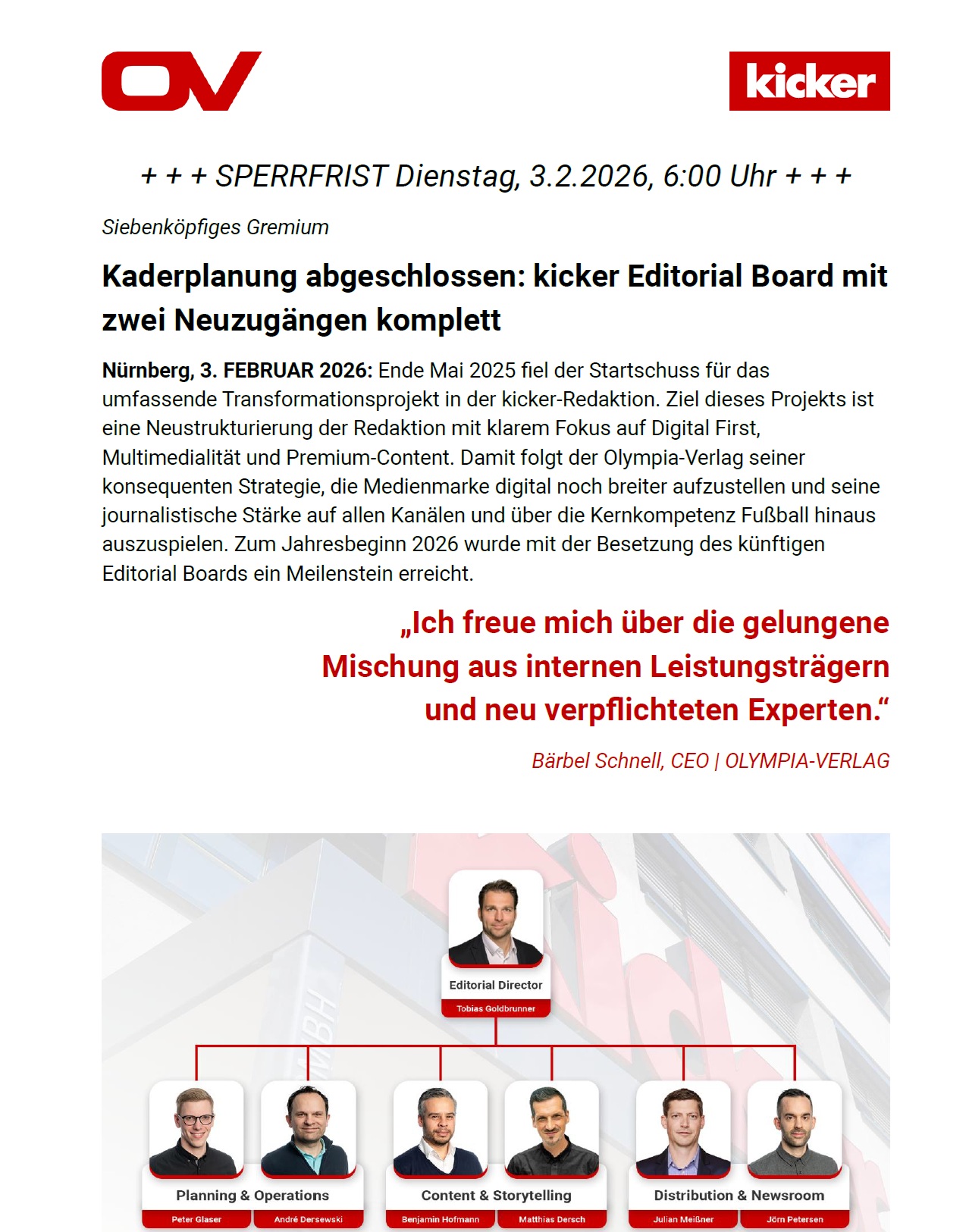 OV

kicker

+ + + SPERRFRIST Dienstag, 3.2.2026, 6:00 Uhr + + +

Siebenköpfiges Gremium

Kaderplanung abgeschlossen: kicker Editorial Board mit zwei Neuzugängen komplett

Nürnberg, 3. FEBRUAR 2026: Ende Mai 2025 fiel der Startschuss für das umfassende Transformationsprojekt in der kicker-Redaktion. Ziel dieses Projekts ist eine Neustrukturierung der Redaktion mit klarem Fokus auf Digital First, Multimedialität und Premium-Content. Damit folgt der Olympia-Verlag seiner konsequenten Strategie, die Medienmarke digital noch breiter aufzustellen und seine journalistische Stärke auf allen Kanälen und über die Kernkompetenz Fußball hinaus auszuspielen. Zum Jahresbeginn 2026 wurde mit der Besetzung des künftigen Editorial Boards ein Meilenstein erreicht.

„Ich freue mich über die gelungene Mischung aus internen Leistungsträgern und neu verpflichteten Experten.“

Bärbel Schnell, CEO | OLYMPIA-VERLAG

Editorial Director
Tobias Goldbrunner

Planning & Operations
Peter Glaser
André Dersewski

Content & Storytelling
Benjamin Hofmann
Matthias Dersch

Distribution & Newsroom
Julian Meißner
Jörn Petersen